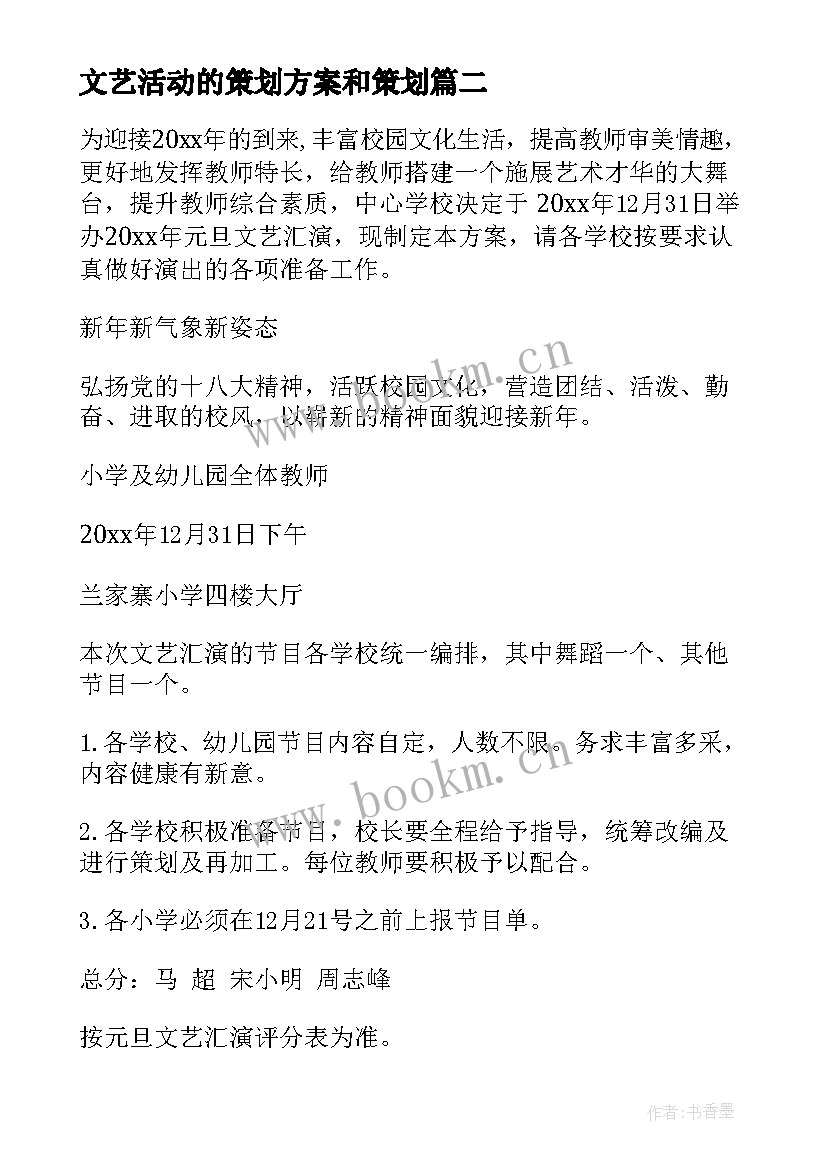 文艺活动的策划方案和策划篇二

为迎接20xx年的到来,丰富校园文化生活，提高教师审美情趣，更好地发挥教师特长，给教师搭建一个施展艺术才华的大舞台，提升教师综合素质，中心学校决定于 20xx年12月31日举办20xx年元旦文艺汇演，现制定本方案，请各学校按要求认真做好演出的各项准备工作。

新年新气象新姿态

弘扬党的十八大精神，活跃校园文化，营造团结、活泼、勤奋、进取的校风，以崭新的精神面貌迎接新年。

小学及幼儿园全体教师

20xx年12月31日下午

兰家寨小学四楼大厅

本次文艺汇演的节目各学校统一编排，其中舞蹈一个、其他节目一个。

1.各学校、幼儿园节目内容自定，人数不限。务求丰富多采，内容健康有新意。

2.各学校积极准备节目，校长要全程给予指导，统筹改编及进行策划及再加工。每位教师要积极予以配合。

3.各小学必须在12月21号之前上报节目单。

总分：马 超 宋小明 周志峰

按元旦文艺汇演评分表为准。

www.bookm.cn

www.bookm.cn

作者：书香墨